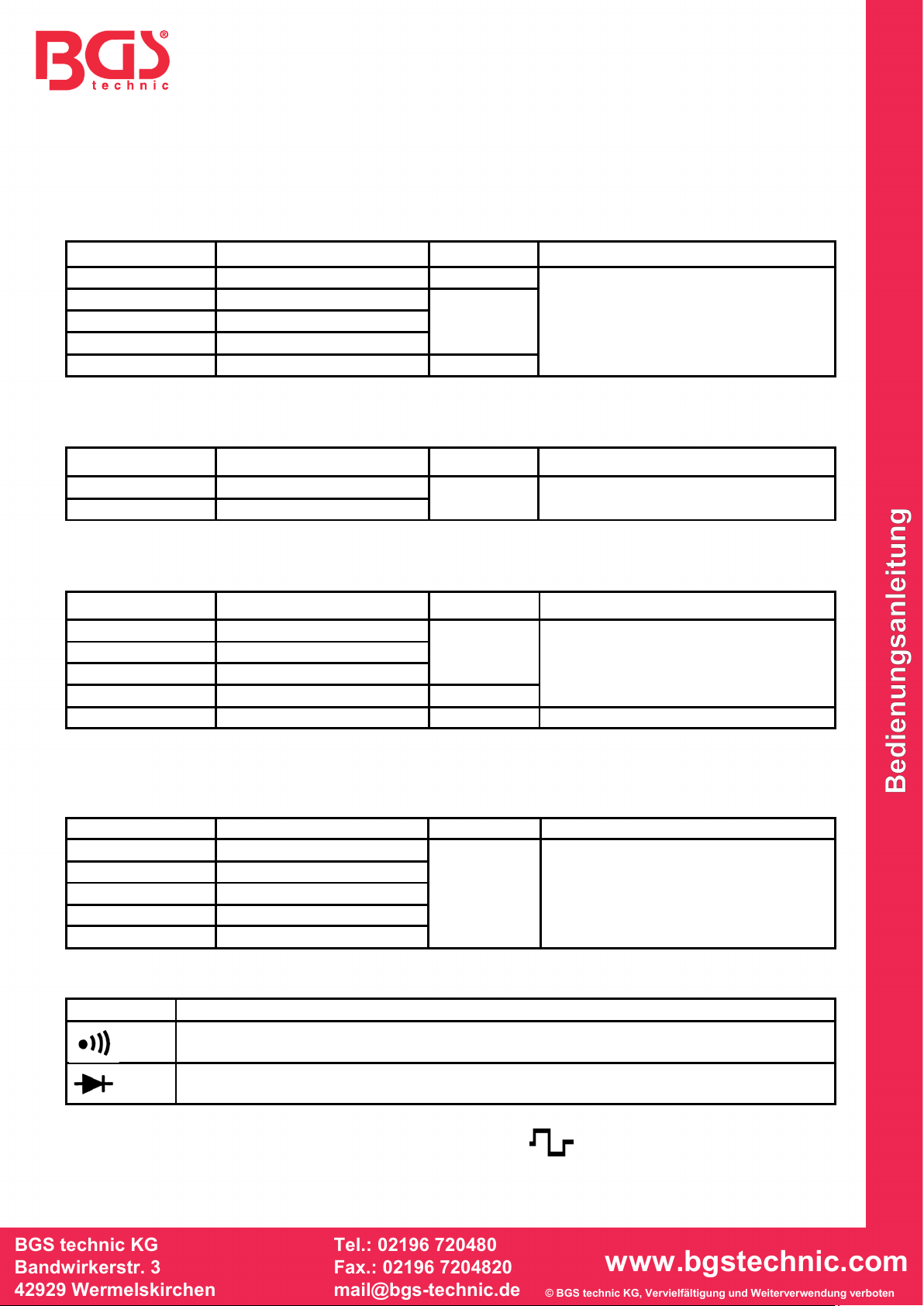 BGS technic

Bedienungsanleitung

BGS technic KG
Bandwirkerstr. 3
42929 Wermelskirchen

Tel.: 02196 720480
Fax.: 02196 7204820
mail@bgs-technic.de

www.bgstechnic.com

© BGS technic KG, Vervielfältigung und Weiterverwendung verboten